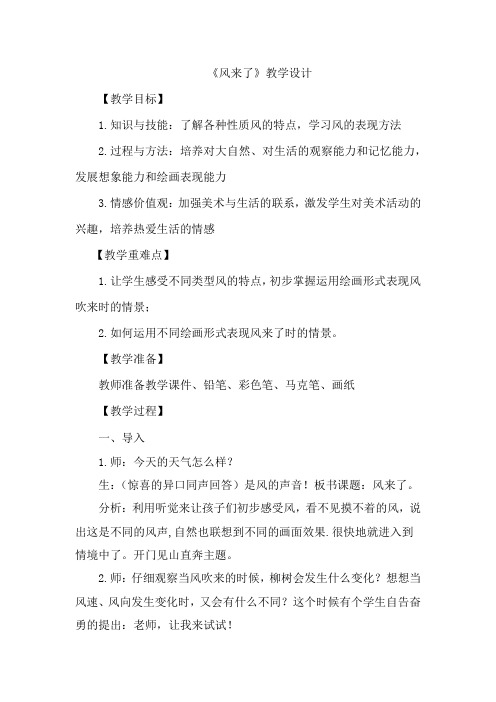 《风来了》教学设计

【教学目标】

1.知识与技能：了解各种性质风的特点，学习风的表现方法

2.过程与方法：培养对大自然、对生活的观察能力和记忆能力，发展想象能力和绘画表现能力

3.情感价值观：加强美术与生活的联系，激发学生对美术活动的兴趣，培养热爱生活的情感

【教学重难点】

1.让学生感受不同类型风的特点，初步掌握运用绘画形式表现风吹来时的情景；

2.如何运用不同绘画形式表现风来了时的情景。

【教学准备】

教师准备教学课件、铅笔、彩色笔、马克笔、画纸

【教学过程】

一、导入

1.师：今天的天气怎么样？

生：（惊喜的异口同声回答）是风的声音！板书课题：风来了。

分析：利用听觉来让孩子们初步感受风，看不见摸不着的风，说出这是不同的风声，自然也联想到不同的画面效果.很快地就进入到情境中了。开门见山直奔主题。

2.师：仔细观察当风吹来的时候，柳树会发生什么变化？想想当风速、风向发生变化时，又会有什么不同？这个时候有个学生自告奋勇的提出：老师，让我来试试！